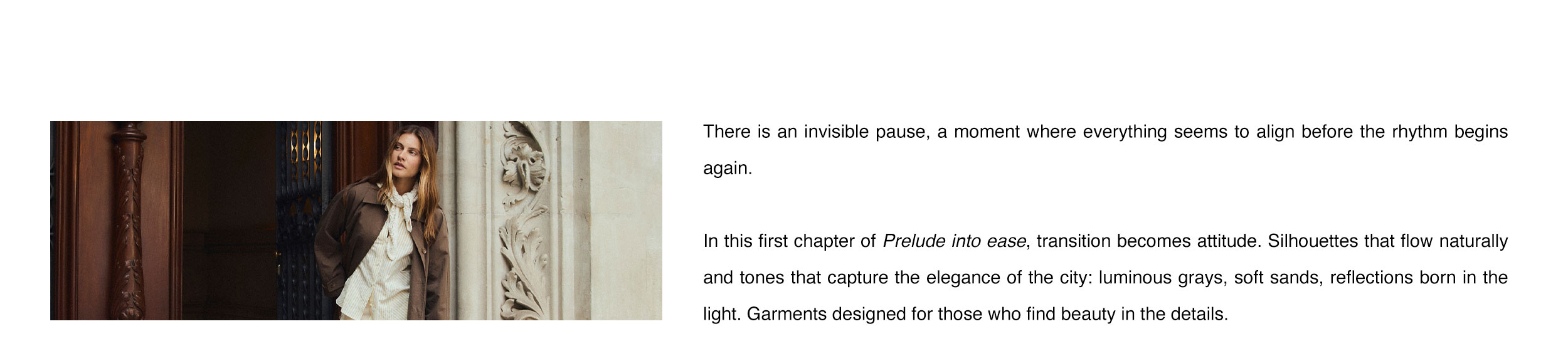 There is an invisible pause, a moment where everything seems to align before the rhythm begins again.

In this first chapter of Prelude into ease, transition becomes attitude. Silhouettes that flow naturally and tones that capture the elegance of the city: luminous grays, soft sands, reflections born in the light. Garments designed for those who find beauty in the details.